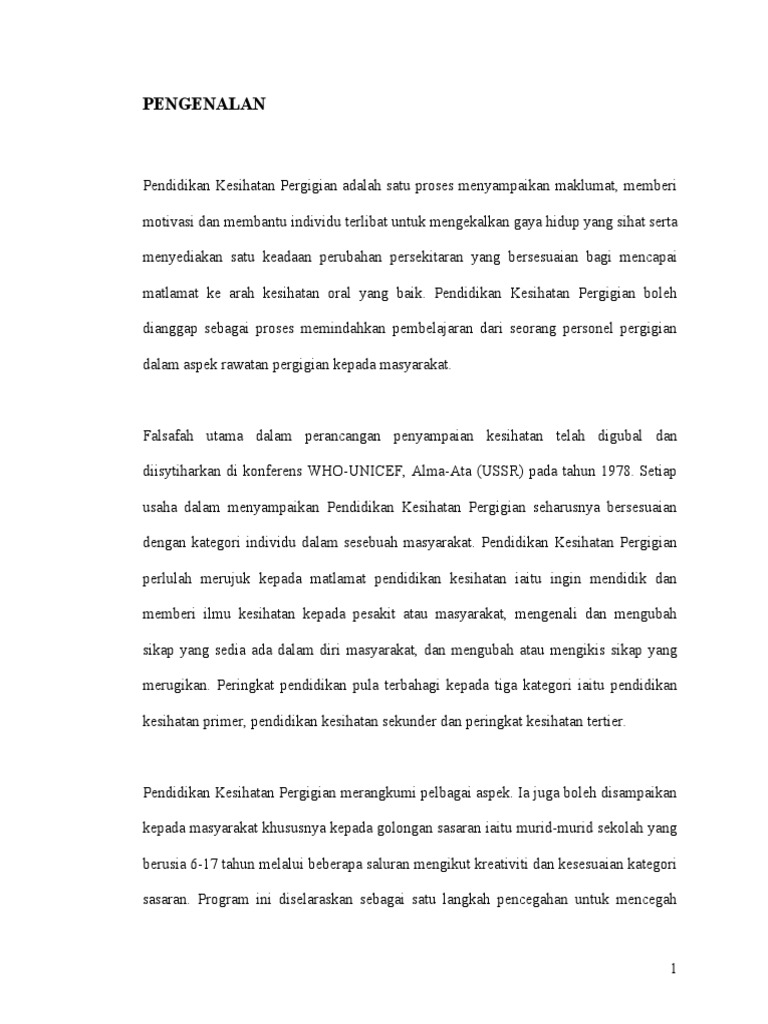 PENGENALAN

Pendidikan Kesihatan Pergigian adalah satu proses menyampaikan maklumat, memberi motivasi dan membantu individu terlibat untuk mengekalkan gaya hidup yang sihat serta menyediakan satu keadaan perubahan persekitaran yang bersesuaian bagi mencapai matlamat ke arah kesihatan oral yang baik. Pendidikan Kesihatan Pergigian boleh dianggap sebagai proses memindahkan pembelajaran dari seorang personel pergigian dalam aspek rawatan pergigian kepada masyarakat.

Falsafah utama dalam perancangan penyampaian kesihatan telah digubal dan diisytiharkan di konferens WHO-UNICEF, Alma-Ata (USSR) pada tahun 1978. Setiap usaha dalam menyampaikan Pendidikan Kesihatan Pergigian seharusnya bersesuaian dengan kategori individu dalam sesebuah masyarakat. Pendidikan Kesihatan Pergigian perlulah merujuk kepada matlamat pendidikan kesihatan iaitu ingin mendidik dan memberi ilmu kesihatan kepada pesakit atau masyarakat, mengenali dan mengubah sikap yang sedia ada dalam diri masyarakat, dan mengubah atau mengikis sikap yang merugikan. Peringkat pendidikan pula terbahagi kepada tiga kategori iaitu pendidikan kesihatan primer, pendidikan kesihatan sekunder dan peringkat kesihatan tertier.

Pendidikan Kesihatan Pergigian merangkumi pelbagai aspek. Ia juga boleh disampaikan kepada masyarakat khususnya kepada golongan sasaran iaitu murid-murid sekolah yang berusia 6-17 tahun melalui beberapa saluran mengikut kreativiti dan kesesuaian kategori sasaran. Program ini diselaraskan sebagai satu langkah pencegahan untuk mencegah

1